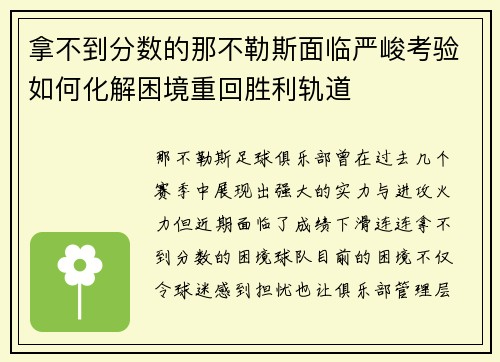 拿不到分数的那不勒斯面临严峻考验如何化解困境重回胜利轨道

那不勒斯足球俱乐部曾在过去几个赛季中展现出强大的实力与进攻火力但近期面临了成绩下滑连连拿不到分数的困境球队目前的困境不仅令球迷感到担忧也让俱乐部管理层